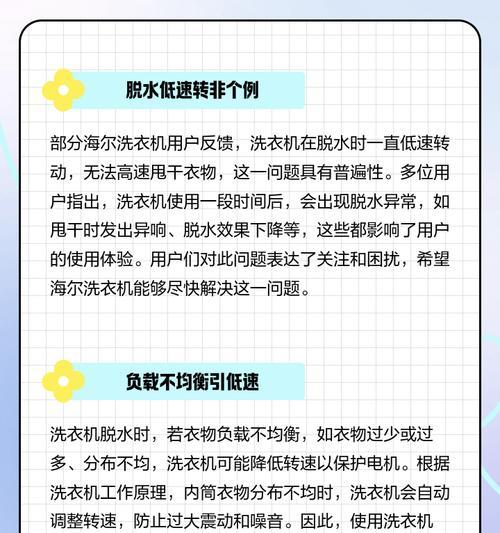 脱水低速转非个例

部分海尔洗衣机用户反馈，洗衣机在脱水时一直低速转动，无法高速甩干衣物，这一问题具有普遍性。多位用户指出，洗衣机使用一段时间后，会出现脱水异常，如甩干时发出异响、脱水效果下降等，这些都影响了用户的使用体验。用户们对此问题表达了关注和困扰，希望海尔洗衣机能够尽快解决这一问题。

负载不均衡引低速

洗衣机脱水时，若衣物负载不均衡，如衣物过少或过多、分布不均，洗衣机可能降低转速以保护电机。根据洗衣机工作原理，内筒衣物分布不均时，洗衣机会自动调整转速，防止过大震动和噪音。因此，使用洗衣机